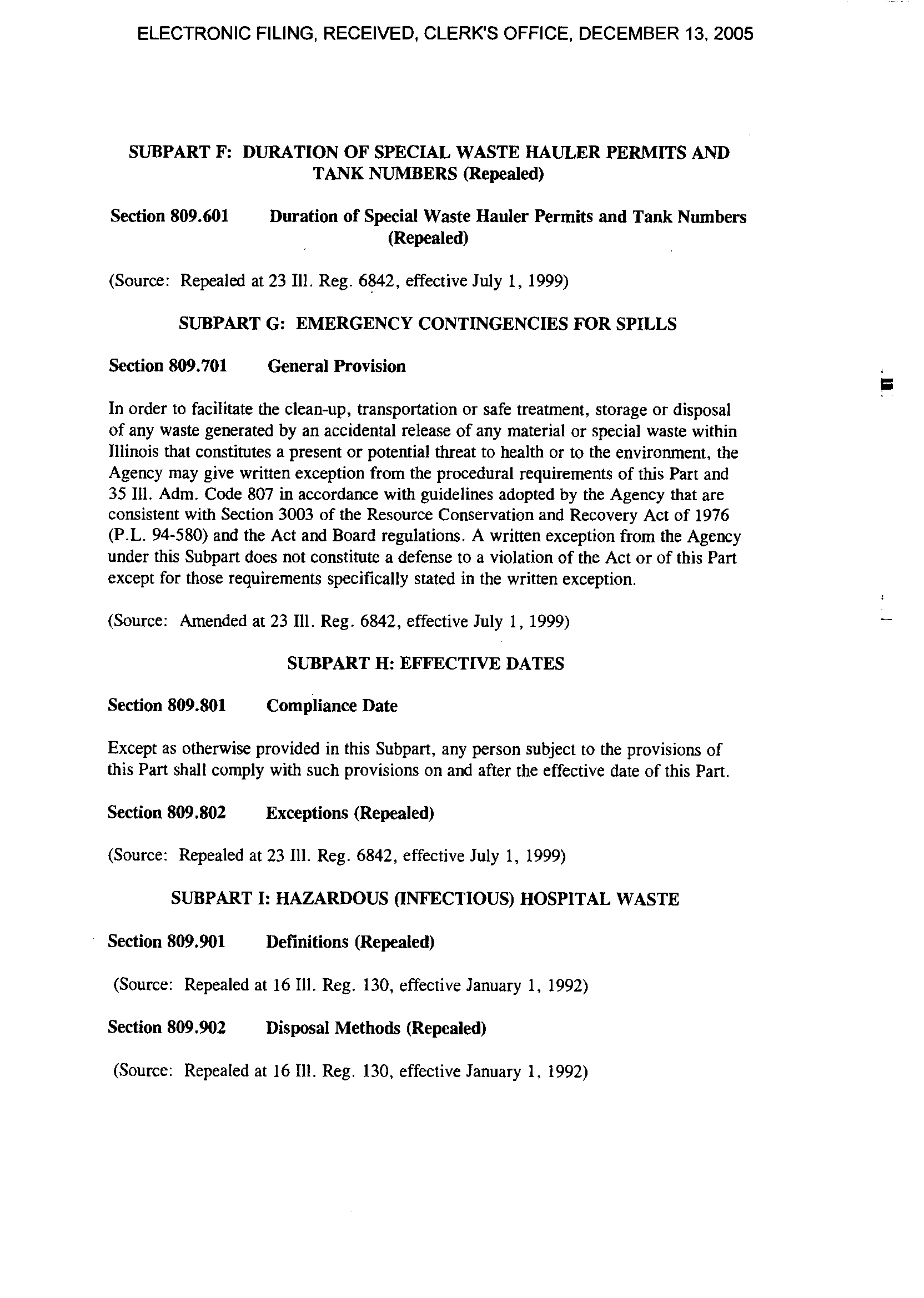 ELECTRONIC FILING, RECEIVED, CLERK'S OFFICE, DECEMBER 13, 2005

SUBPART F: DURATION OF SPECIAL WASTE HAULER PERMITS AND TANK NUMBERS (Repealed)

Section 809.601 Duration of Special Waste Hauler Permits and Tank Numbers (Repealed)

(Source: Repealed at 23 Ill. Reg. 6842, effective July 1, 1999)

SUBPART G: EMERGENCY CONTINGENCIES FOR SPILLS

Section 809.701 General Provision

In order to facilitate the clean-up, transportation or safe treatment, storage or disposal of any waste generated by an accidental release of any material or special waste within Illinois that constitutes a present or potential threat to health or to the environment, the Agency may give written exception from the procedural requirements of this Part and 35 Ill. Adm. Code 807 in accordance with guidelines adopted by the Agency that are consistent with Section 3003 of the Resource Conservation and Recovery Act of 1976 (P.L. 94-580) and the Act and Board regulations. A written exception from the Agency under this Subpart does not constitute a defense to a violation of the Act or of this Part except for those requirements specifically stated in the written exception.

(Source: Amended at 23 Ill. Reg. 6842, effective July 1, 1999)

SUBPART H: EFFECTIVE DATES

Section 809.801 Compliance Date

Except as otherwise provided in this Subpart, any person subject to the provisions of this Part shall comply with such provisions on and after the effective date of this Part.

Section 809.802 Exceptions (Repealed)

(Source: Repealed at 23 Ill. Reg. 6842, effective July 1, 1999)

SUBPART I: HAZARDOUS (INFECTIOUS) HOSPITAL WASTE

Section 809.901 Definitions (Repealed)

(Source: Repealed at 16 Ill. Reg. 130, effective January 1, 1992)

Section 809.902 Disposal Methods (Repealed)

(Source: Repealed at 16 Ill. Reg. 130, effective January 1, 1992)